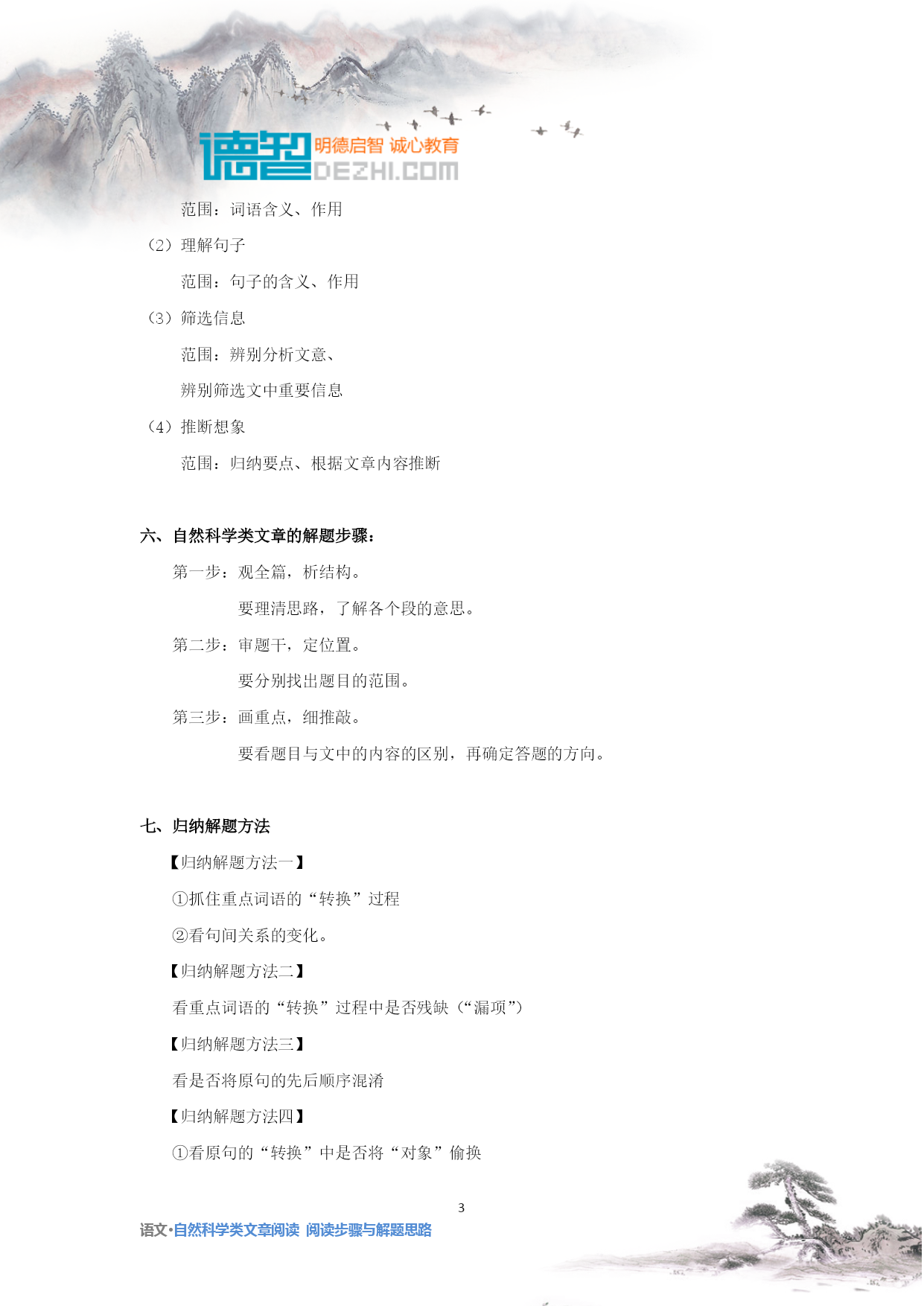 德智 明德启智 诚心教育
DEZHI.COM

范围：词语含义、作用

（2）理解句子

范围：句子的含义、作用

（3）筛选信息

范围：辨别分析文意、

辨别筛选文中重要信息

（4）推断想象

范围：归纳要点、根据文章内容推断

六、自然科学类文章的解题步骤：

第一步：观全篇，析结构。

要理清思路，了解各个段的意思。

第二步：审题干，定位置。

要分别找出题目的范围。

第三步：画重点，细推敲。

要看题目与文中的内容的区别，再确定答题的方向。

七、归纳解题方法

【归纳解题方法一】

①抓住重点词语的“转换”过程

②看句间关系的变化。

【归纳解题方法二】

看重点词语的“转换”过程中是否残缺（“漏项”）

【归纳解题方法三】

看是否将原句的先后顺序混淆

【归纳解题方法四】

①看原句的“转换”中是否将“对象”偷换

3

语文·自然科学类文章阅读 阅读步骤与解题思路